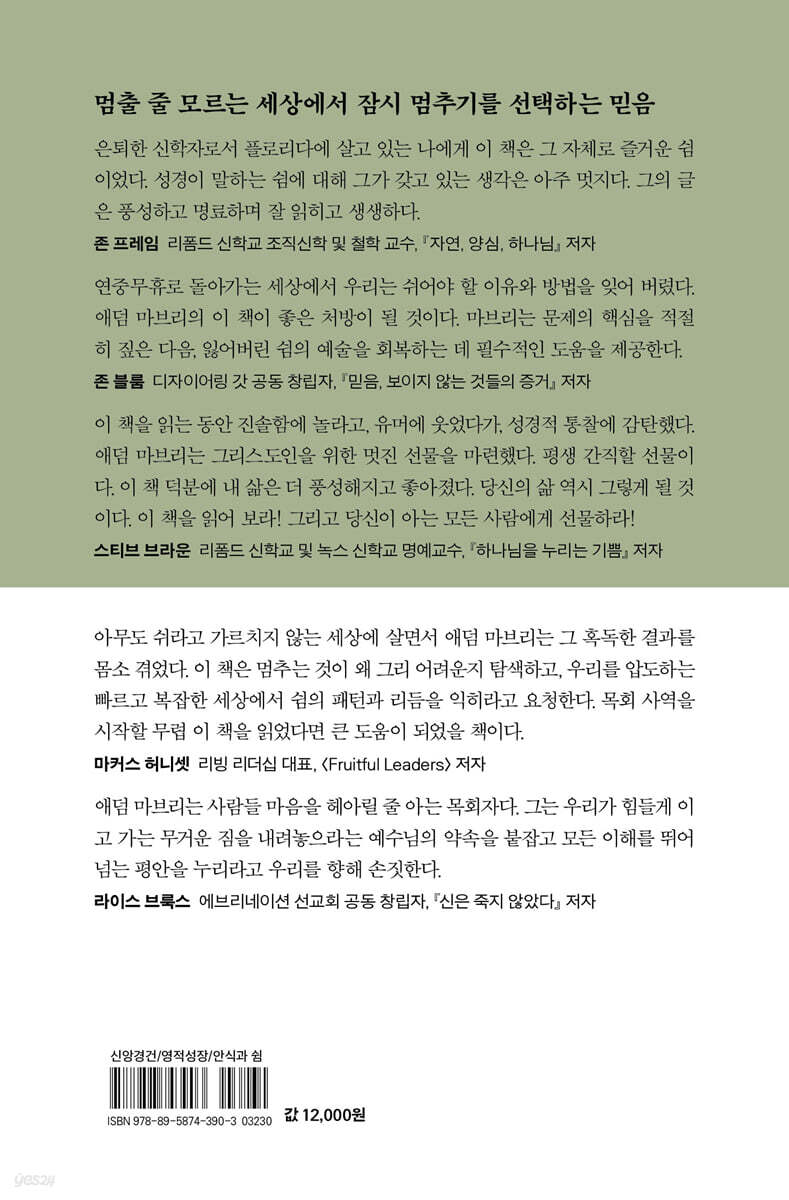 멈출 줄 모르는 세상에서 잠시 멈추기를 선택하는 믿음

은퇴한 신학자로서 플로리다에 살고 있는 나에게 이 책은 그 자체로 즐거운 쉼이었다. 성경이 말하는 쉼에 대해 그가 갖고 있는 생각은 아주 멋지다. 그의 글은 풍성하고 명료하며 잘 읽히고 생생하다.

존 프레임 리폼드 신학교 조직신학 및 철학 교수, 『자연, 양심, 하나님』 저자

연중무휴로 돌아가는 세상에서 우리는 쉬어야 할 이유와 방법을 잊어 버렸다. 애덤 마브리의 이 책이 좋은 처방이 될 것이다. 마브리는 문제의 핵심을 적절히 짚은 다음, 잃어버린 쉼의 예술을 회복하는 데 필수적인 도움을 제공한다.

존 블룸 디자이어링 갓 공동 창립자, 『믿음, 보이지 않는 것들의 증거』 저자

이 책을 읽는 동안 진솔함에 놀라고, 유머에 웃었다가, 성경적 통찰에 감탄했다. 애덤 마브리는 그리스도인을 위한 멋진 선물을 마련했다. 평생 간직할 선물이다. 이 책 덕분에 내 삶은 더 풍성해지고 좋아졌다. 당신의 삶 역시 그렇게 될 것이다. 이 책을 읽어 보라! 그리고 당신이 아는 모든 사람에게 선물하라!

스티브 브라운 리폼드 신학교 및 녹스 신학교 명예교수, 『하나님을 누리는 기쁨』 저자

아무도 쉬라고 가르치지 않는 세상에 살면서 애덤 마브리는 그 혹독한 결과를 몸소 겪었다. 이 책은 멈추는 것이 왜 그리 어려운지 탐색하고, 우리를 압도하는 빠르고 복잡한 세상에서 쉼의 패턴과 리듬을 익히라고 요청한다. 목회 사역을 시작할 무렵 이 책을 읽었다면 큰 도움이 되었을 책이다.

마커스 허니셋 리빙 리더십 대표, 〈Fruitful Leaders〉 저자

애덤 마브리는 사람들 마음을 헤아릴 줄 아는 목회자다. 그는 우리가 힘들게 이고 가는 무거운 짐을 내려놓으라는 예수님의 약속을 붙잡고 모든 이해를 뛰어넘는 평안을 누리라고 우리를 향해 손짓한다.

라이스 브룩스 에브리네이션 선교회 공동 창립자, 『신은 죽지 않았다』 저자

신앙경건/영적성장/안식과 쉼

ISBN 978-89-5874-390-3 03230

값 12,000원

yes24